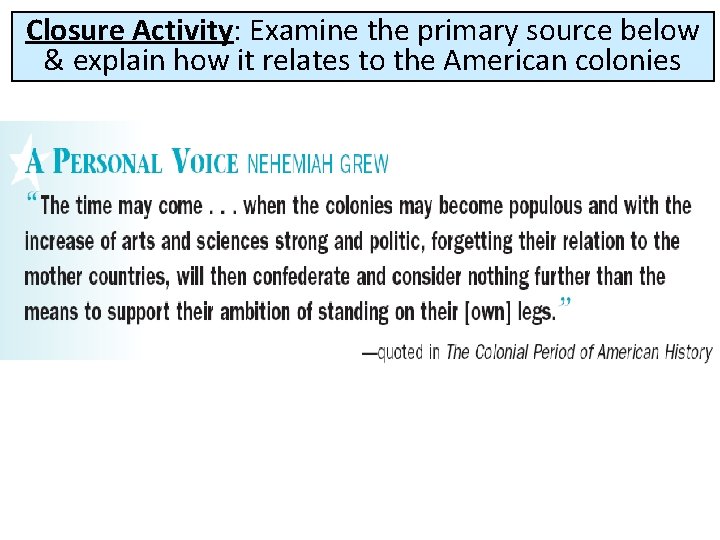 Closure Activity: Examine the primary source below & explain how it relates to the American colonies

A PERSONAL VOICE NEHEMIAH GREW

"The time may come . . . when the colonies may become populous and with the increase of arts and sciences strong and politic, forgetting their relation to the mother countries, will then confederate and consider nothing further than the means to support their ambition of standing on their [own] legs."

—quoted in The Colonial Period of American History